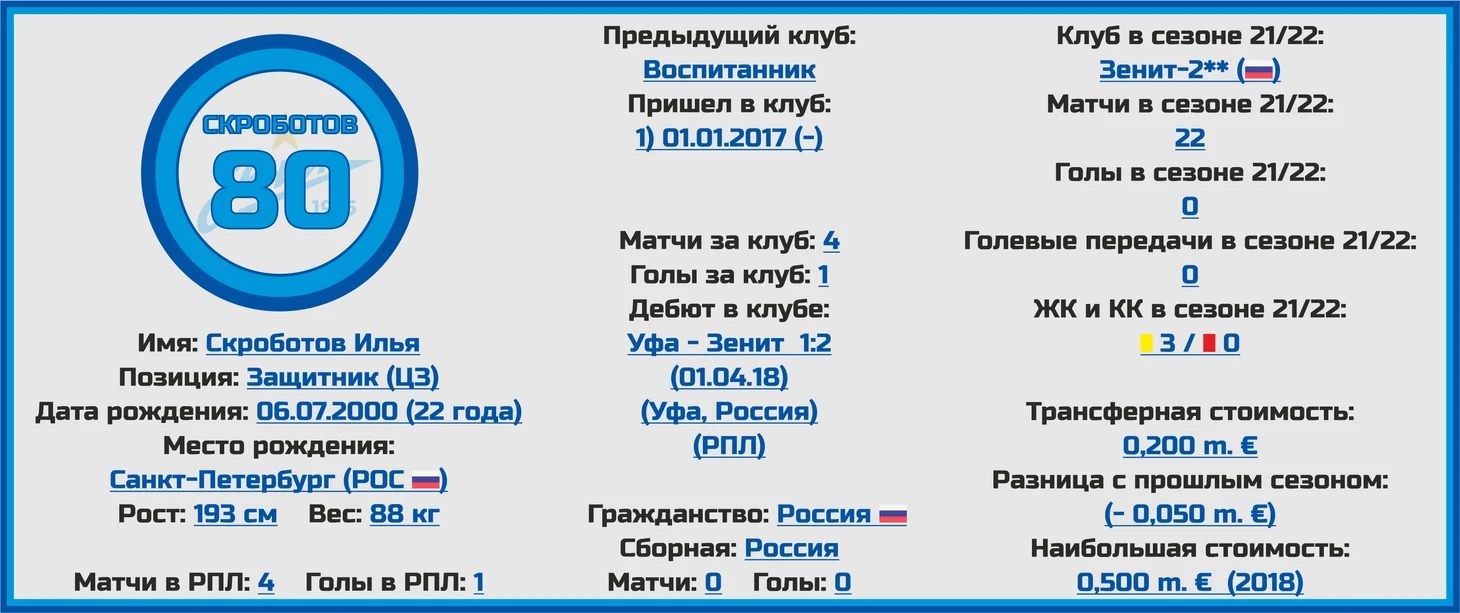 СКРОБОТОВ
80

Имя: Скроботов Илья
Позиция: Защитник (ЦЗ)
Дата рождения: 06.07.2000 (22 года)
Место рождения:
Санкт-Петербург (РОС)
Рост: 193 см Вес: 88 кг

Матчи в РПЛ: 4 Голы в РПЛ: 1

Предыдущий клуб:
Воспитанник
Пришел в клуб:
1) 01.01.2017 (-)

Матчи за клуб: 4
Голы за клуб: 1
Дебют в клубе:
Уфа - Зенит 1:2
(01.04.18)
(Уфа, Россия)
(РПЛ)

Гражданство: Россия
Сборная: Россия
Матчи: 0 Голы: 0

Клуб в сезоне 21/22:
Зенит-2** ()
Матчи в сезоне 21/22:
22
Голы в сезоне 21/22:
0
Голевые передачи в сезоне 21/22:
0
ЖК и КК в сезоне 21/22:
3 / 0

Трансферная стоимость:
0,200 m. €
Разница с прошлым сезоном:
(- 0,050 m. €)
Наибольшая стоимость:
0,500 m. € (2018)